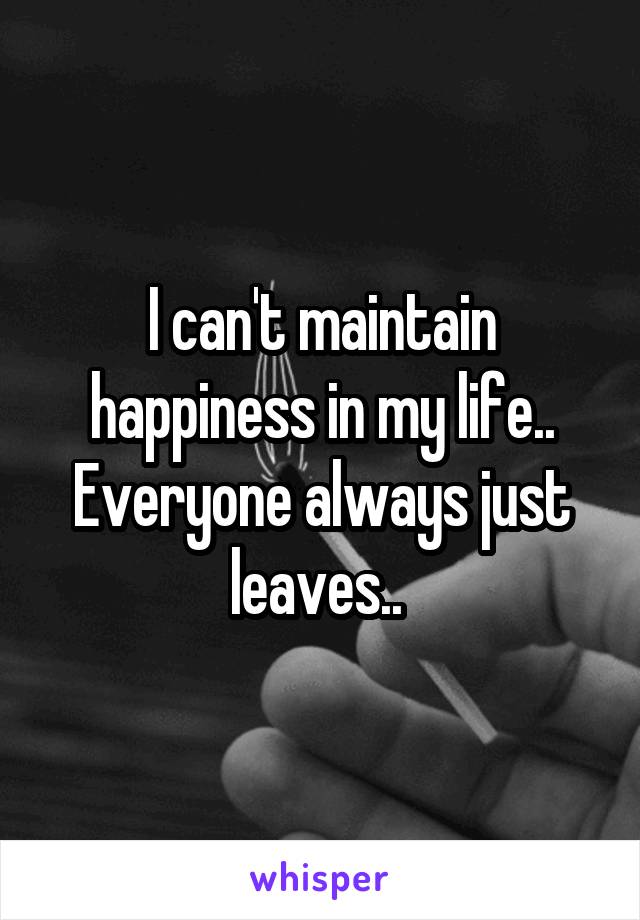 I can't maintain happiness in my life.. Everyone always just leaves..

whisper